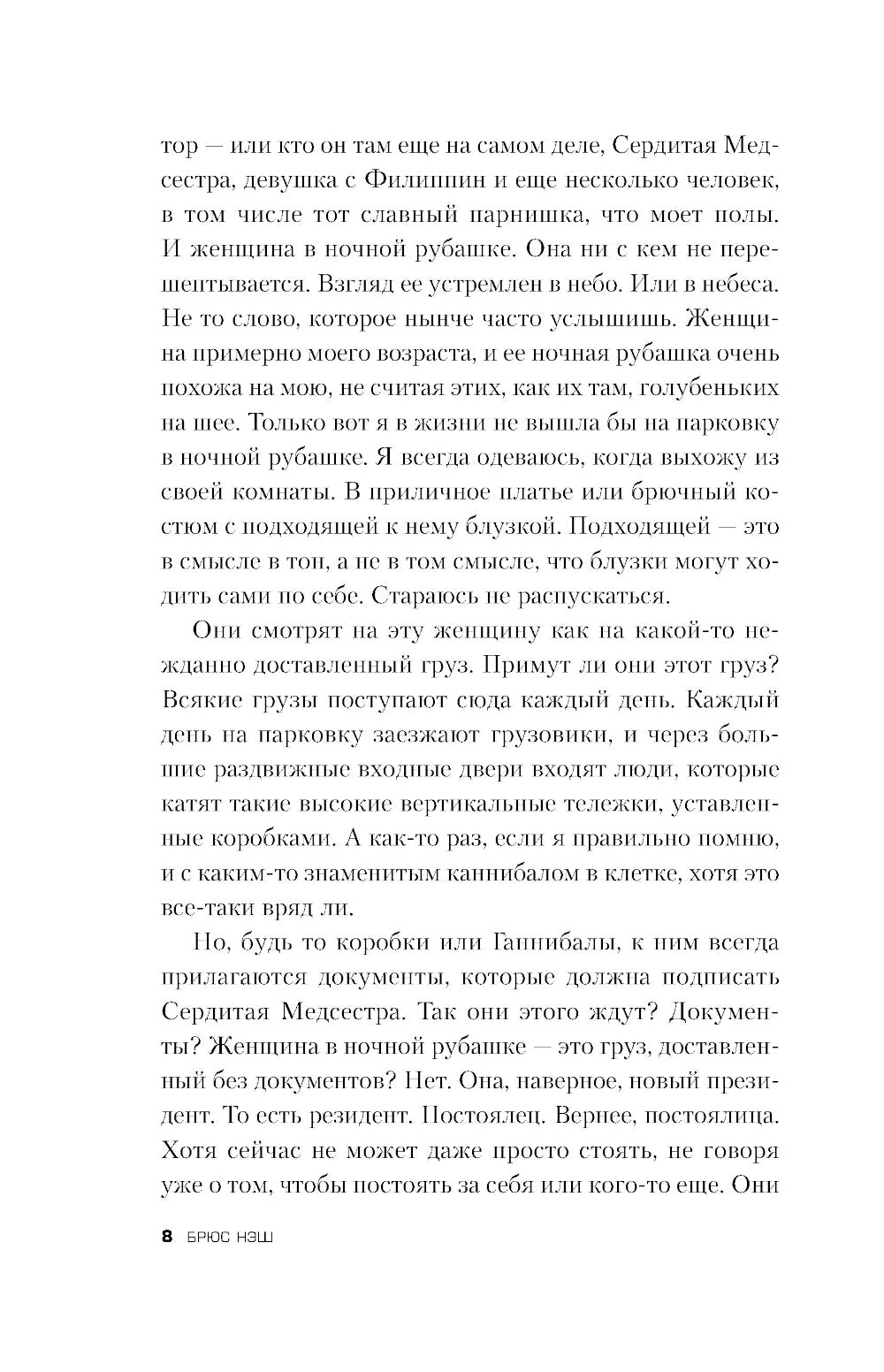 тор — или кто он там еще на самом деле, Сердитая Медсестра, девушка с Филиппин и еще несколько человек, в том числе тот славный парнишка, что моет полы. И женщина в ночной рубашке. Она ни с кем не перешептывается. Взгляд ее устремлен в небо. Или в небеса. Не то слово, которое нынче часто услышишь. Женщина примерно моего возраста, и ее ночная рубашка очень похожа на мою, не считая этих, как их там, голубеньких на шее. Только вот я в жизни не вышла бы на парковку в ночной рубашке. Я всегда одеваюсь, когда выхожу из своей комнаты. В приличное платье или брючный костюм с подходящей к нему блузкой. Подходящей — это в смысле в тон, а не в том смысле, что блузки могут ходить сами по себе. Стараюсь не распускаться.

Они смотрят на эту женщину как на какой-то нежданно доставленный груз. Примут ли они этот груз? Всякие грузы поступают сюда каждый день. Каждый день на парковку заезжают грузовики, и через большие раздвижные входные двери входят люди, которые катят такие высокие вертикальные тележки, уставленные коробками. А как-то раз, если я правильно помню, и с каким-то знаменитым каннибалом в клетке, хотя это все-таки вряд ли.

Но, будь то коробки или Ганнибалы, к ним всегда прилагаются документы, которые должна подписать Сердитая Медсестра. Так они этого ждут? Документы? Женщина в ночной рубашке — это груз, доставленный без документов? Нет. Она, наверное, новый президент. То есть резидент. Постоялец. Вернее, постоялица. Хотя сейчас не может даже просто стоять, не говоря уже о том, чтобы постоять за себя или кого-то еще. Они

8 БРЮС НЭШ